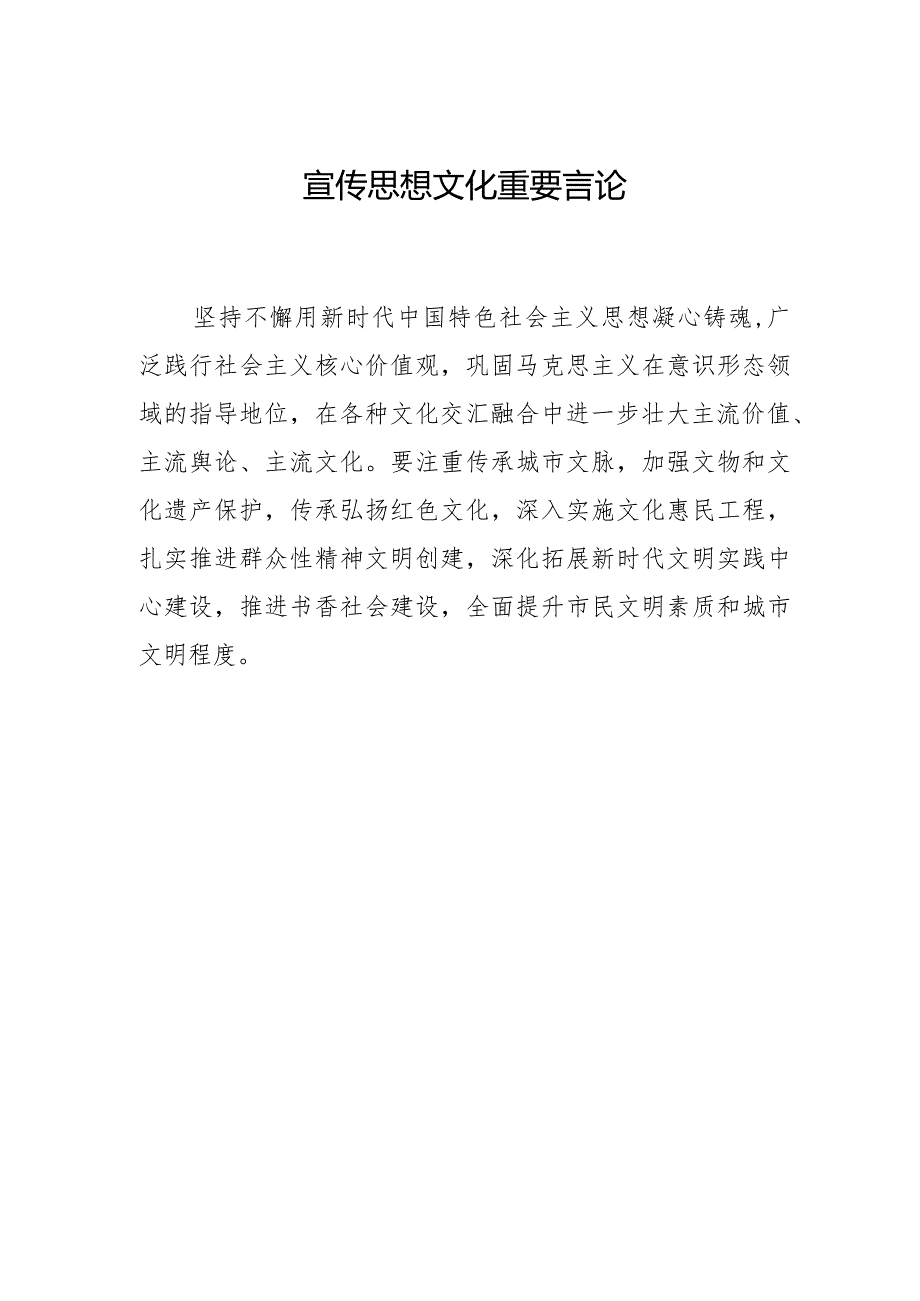 宣传思想文化重要言论

坚持不懈用新时代中国特色社会主义思想凝心铸魂，广泛践行社会主义核心价值观，巩固马克思主义在意识形态领域的指导地位，在各种文化交汇融合中进一步壮大主流价值、主流舆论、主流文化。要注重传承城市文脉，加强文物和文化遗产保护，传承弘扬红色文化，深入实施文化惠民工程，扎实推进群众性精神文明创建，深化拓展新时代文明实践中心建设，推进书香社会建设，全面提升市民文明素质和城市文明程度。